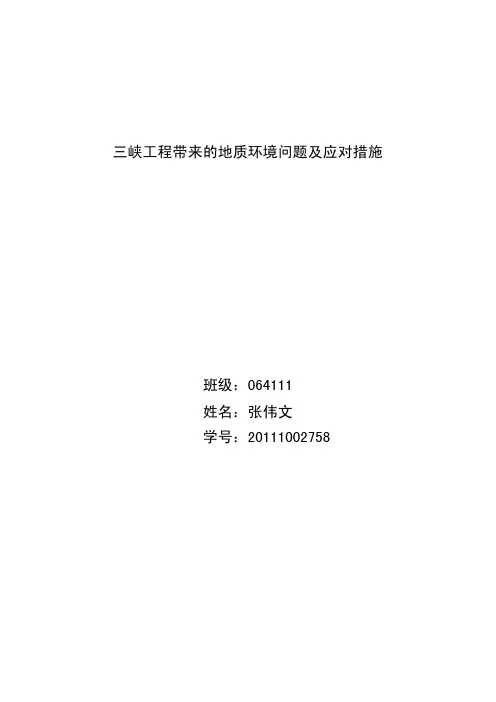 三峡工程带来的地质环境问题及应对措施

班级：064111
姓名：张伟文
学号：20111002758